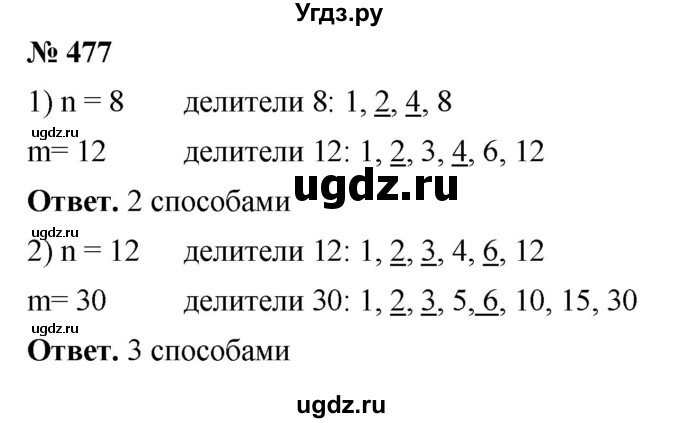 Угдз.ру

№ 477

1) n = 8 делители 8: 1, 2, 4, 8

ugdz.ru

m= 12 делители 12: 1, 2, 3, 4, 6, 12

ugdz.ru

Ответ. 2 способами

ugdz.ru

2) n = 12 делители 12: 1, 2, 3, 4, 6, 12

m= 30 делители 30: 1, 2, 3, 5, 6, 10, 15, 30

ugdz.ru

Ответ. 3 способами

ugdz.ru